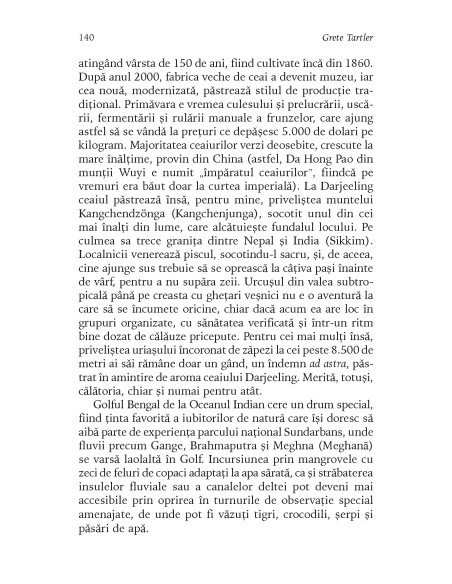 140 Grete Tartler

atingând vârsta de 150 de ani, fiind cultivate încă din 1860. După anul 2000, fabrica veche de ceai a devenit muzeu, iar cea nouă, modernizată, păstrează stilul de producție tradițional. Primăvara e vremea culesului și prelucrării, uscării, fermentării și rulării manuale a frunzelor, care ajung astfel să se vândă la prețuri ce depășesc 5.000 de dolari pe kilogram. Majoritatea ceaiurilor verzi deosebite, crescute la mare înălțime, provin din China (astfel, Da Hong Pao din munții Wuyi e numit „împăratul ceaiurilor", fiindcă pe vremuri era băut doar la curtea imperială). La Darjeeling ceaiul păstrează însă, pentru mine, priveliștea muntelui Kangchendzönga (Kangchenjunga), socotit unul din cei mai înalți din lume, care alcătuiește fundalul locului. Pe culmea sa trece granița dintre Nepal și India (Sikkim). Localnicii venerează piscul, socotindu-l sacru, și, de aceea, cine ajunge sus trebuie să se oprească la câțiva pași înainte de vârf, pentru a nu supăra zeii. Urcușul din valea subtropicală până pe creasta cu ghețari veșnici nu e o aventură la care să se încumete oricine, chiar dacă acum ea are loc în grupuri organizate, cu sănătatea verificată și într-un ritm bine dozat de călăuze pricepute. Pentru cei mai mulți însă, priveliștea uriașului încoronat de zăpezi la cei peste 8.500 de metri ai săi rămâne doar un gând, un îndemn ad astra, păstrat în amintire de aroma ceaiului Darjeeling. Merită, totuși, călătoria, chiar și numai pentru atât.

Golful Bengal de la Oceanul Indian cere un drum special, fiind ținta favorită a iubitorilor de natură care își doresc să aibă parte de experiența parcului național Sundarbans, unde fluvii precum Gange, Brahmaputra și Meghna (Meghană) se varsă laolaltă în Golf. Incursiunea prin mangrovele cu zeci de feluri de copaci adaptați la apa sărată, ca și străbaterea insulelor fluviale sau a canalelor deltei pot deveni mai accesibile prin oprirea în turnurile de observație special amenajate, de unde pot fi văzuți tigri, crocodili, șerpi și păsări de apă.